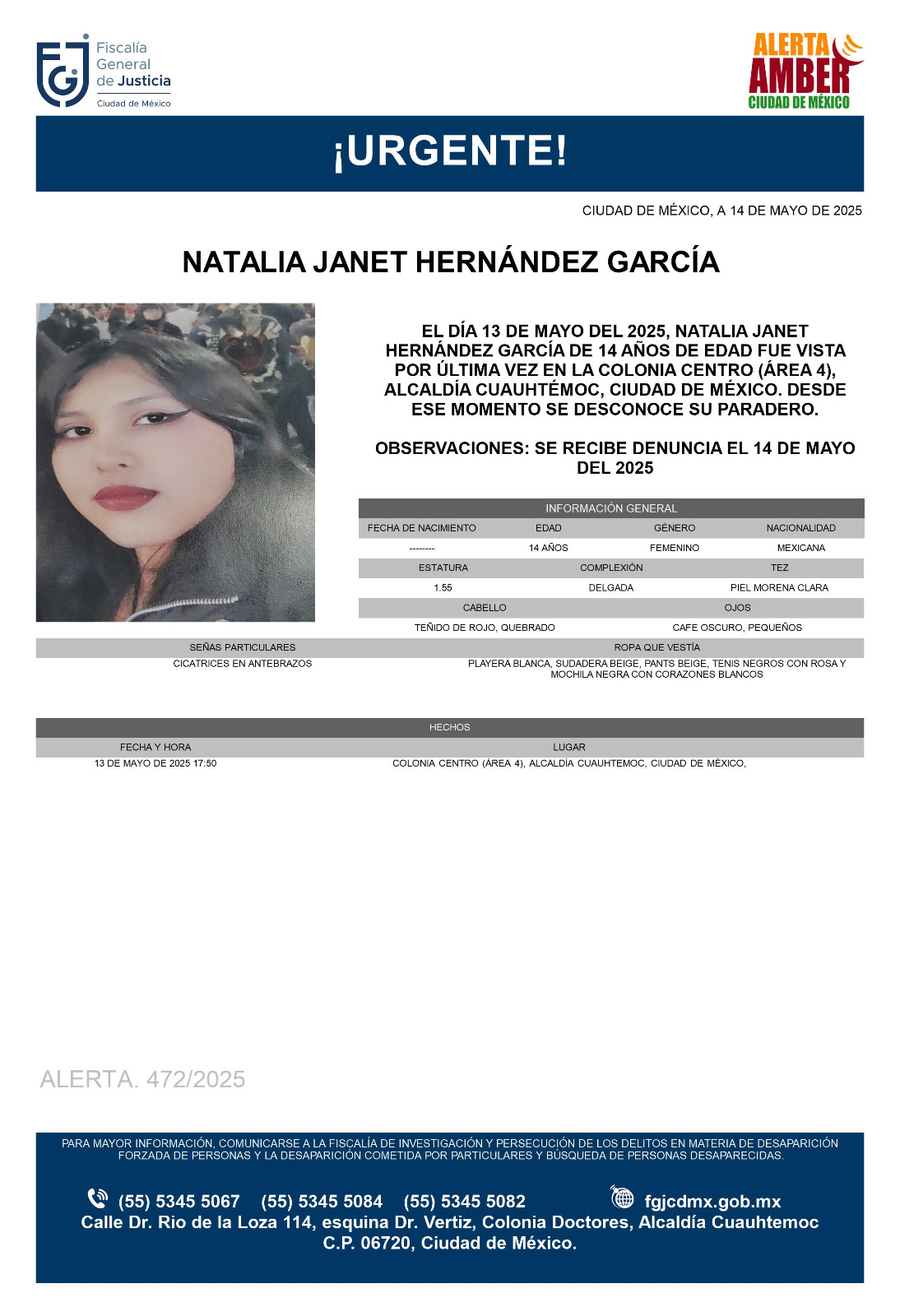 Fiscalía General de Justicia
Ciudad de México

ALERTA AMBER
CIUDAD DE MÉXICO

¡URGENTE!

CIUDAD DE MÉXICO, A 14 DE MAYO DE 2025

NATALIA JANET HERNÁNDEZ GARCÍA

EL DÍA 13 DE MAYO DEL 2025, NATALIA JANET HERNÁNDEZ GARCÍA DE 14 AÑOS DE EDAD FUE VISTA POR ÚLTIMA VEZ EN LA COLONIA CENTRO (ÁREA 4), ALCALDÍA CUAUHTÉMOC, CIUDAD DE MÉXICO. DESDE ESE MOMENTO SE DESCONOCE SU PARADERO.

OBSERVACIONES: SE RECIBE DENUNCIA EL 14 DE MAYO DEL 2025

INFORMACIÓN GENERAL

| FECHA DE NACIMIENTO | EDAD | GÉNERO | NACIONALIDAD |
|---|---|---|---|
| -------- | 14 AÑOS | FEMENINO | MEXICANA |

| ESTATURA | COMPLEXIÓN | TEZ |
|---|---|---|
| 1.55 | DELGADA | PIEL MORENA CLARA |

| CABELLO | OJOS |
|---|---|
| TEÑIDO DE ROJO, QUEBRADO | CAFE OSCURO, PEQUEÑOS |

| SEÑAS PARTICULARES | ROPA QUE VESTÍA |
|---|---|
| CICATRICES EN ANTEBRAZOS | PLAYERA BLANCA, SUDADERA BEIGE, PANTS BEIGE, TENIS NEGROS CON ROSA Y MOCHILA NEGRA CON CORAZONES BLANCOS |

HECHOS

| FECHA Y HORA | LUGAR |
|---|---|
| 13 DE MAYO DE 2025 17:50 | COLONIA CENTRO (ÁREA 4), ALCALDÍA CUAUHTEMOC, CIUDAD DE MÉXICO, |

ALERTA. 472/2025

PARA MAYOR INFORMACIÓN, COMUNICARSE A LA FISCALÍA DE INVESTIGACIÓN Y PERSECUCIÓN DE LOS DELITOS EN MATERIA DE DESAPARICIÓN FORZADA DE PERSONAS Y LA DESAPARICIÓN COMETIDA POR PARTICULARES Y BÚSQUEDA DE PERSONAS DESAPARECIDAS.

(55) 5345 5067 (55) 5345 5084 (55) 5345 5082 fgjcdmx.gob.mx
Calle Dr. Rio de la Loza 114, esquina Dr. Vertiz, Colonia Doctores, Alcaldía Cuauhtemoc C.P. 06720, Ciudad de México.